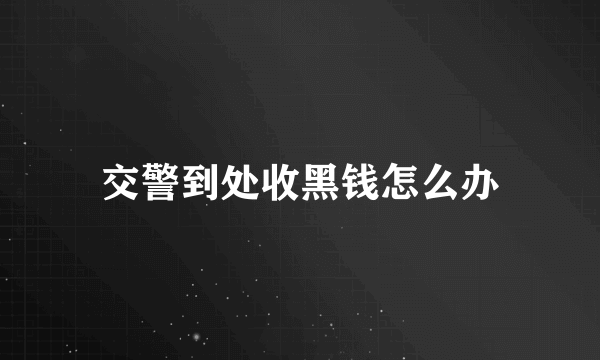 交警到处收黑钱怎么办